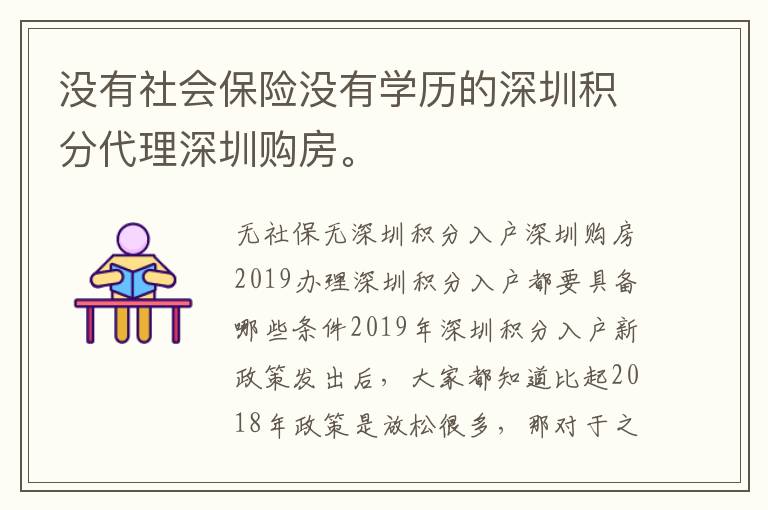 没有社会保险没有学历的深圳积分代理深圳购房。

无社保无深圳积分入户深圳购房2019办理深圳积分入户都要具备哪些条件2019年深圳积分入户新政策发出后，大家都知道比起2018年政策是放松很多，那对于之